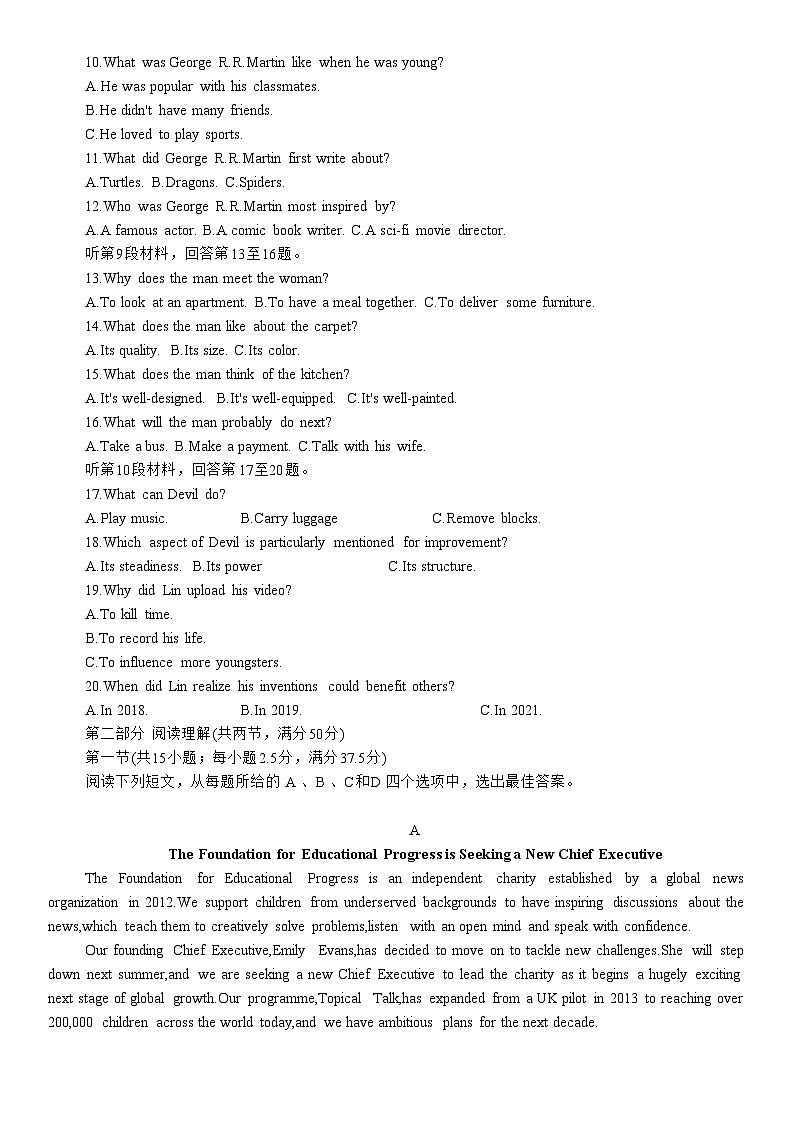 10.What was George R.R.Martin like when he was young?
A.He was popular with his classmates.
B.He didn't have many friends.
C.He loved to play sports.
11.What did George R.R.Martin first write about?
A.Turtles. B.Dragons. C.Spiders.
12.Who was George R.R.Martin most inspired by?
A.A famous actor. B.A comic book writer. C.A sci-fi movie director.
听第9段材料，回答第13至16题。
13.Why does the man meet the woman?
A.To look at an apartment. B.To have a meal together. C.To deliver some furniture.
14.What does the man like about the carpet?
A.Its quality. B.Its size. C.Its color.
15.What does the man think of the kitchen?
A.It's well-designed. B.It's well-equipped. C.It's well-painted.
16.What will the man probably do next?
A.Take a bus. B.Make a payment. C.Talk with his wife.
听第10段材料，回答第17至20题。
17.What can Devil do?
A.Play music. B.Carry luggage C.Remove blocks.
18.Which aspect of Devil is particularly mentioned for improvement?
A.Its steadiness. B.Its power C.Its structure.
19.Why did Lin upload his video?
A.To kill time.
B.To record his life.
C.To influence more youngsters.
20.When did Lin realize his inventions could benefit others?
A.In 2018. B.In 2019. C.In 2021.
第二部分 阅读理解(共两节，满分50分)
第一节(共15小题；每小题2.5分，满分37.5分)
阅读下列短文，从每题所给的 A 、B 、C和D 四个选项中，选出最佳答案。

A
The Foundation for Educational Progress is Seeking a New Chief Executive

The Foundation for Educational Progress is an independent charity established by a global news organization in 2012.We support children from underserved backgrounds to have inspiring discussions about the news,which teach them to creatively solve problems,listen with an open mind and speak with confidence.

Our founding Chief Executive,Emily Evans,has decided to move on to tackle new challenges.She will step down next summer,and we are seeking a new Chief Executive to lead the charity as it begins a hugely exciting next stage of global growth.Our programme,Topical Talk,has expanded from a UK pilot in 2013 to reaching over 200,000 children across the world today,and we have ambitious plans for the next decade.